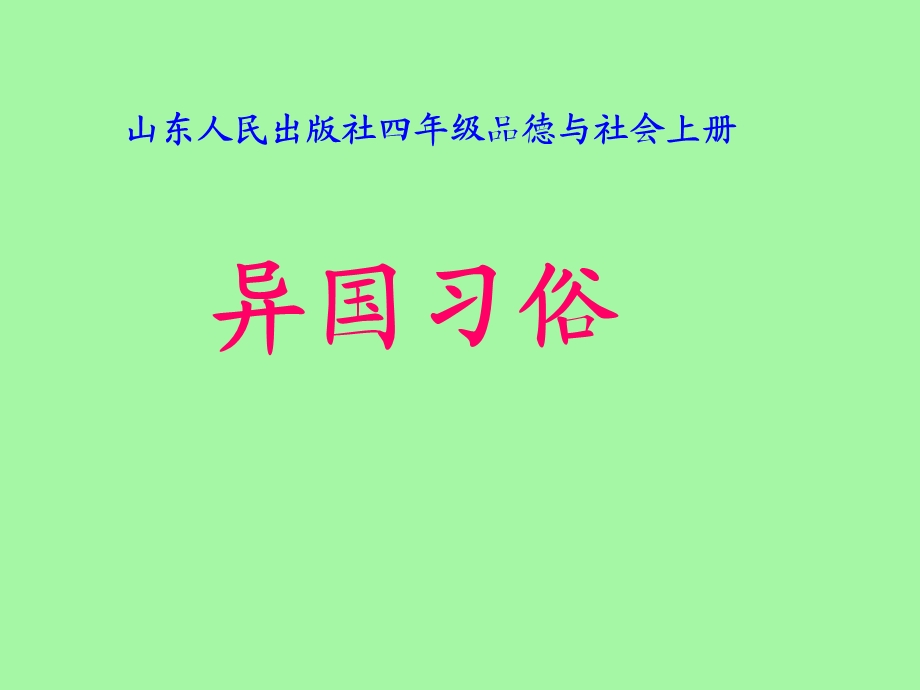 山东人民出版社四年级品德与社会上册

异国习俗